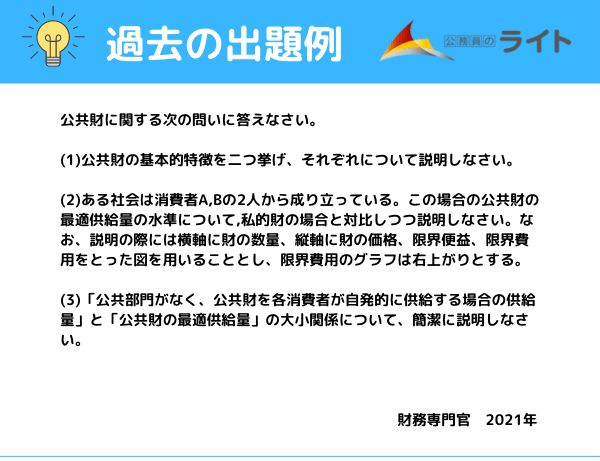 過去の出題例

公務員のライト

公共財に関する次の問いに答えなさい。

(1)公共財の基本的特徴を二つ挙げ、それぞれについて説明しなさい。

(2)ある社会は消費者A,Bの2人から成り立っている。この場合の公共財の最適供給量の水準について,私的財の場合と対比しつつ説明しなさい。なお、説明の際には横軸に財の数量、縦軸に財の価格、限界便益、限界費用をとった図を用いることとし、限界費用のグラフは右上がりとする。

(3)「公共部門がなく、公共財を各消費者が自発的に供給する場合の供給量」と「公共財の最適供給量」の大小関係について、簡潔に説明しなさい。

財務専門官 2021年